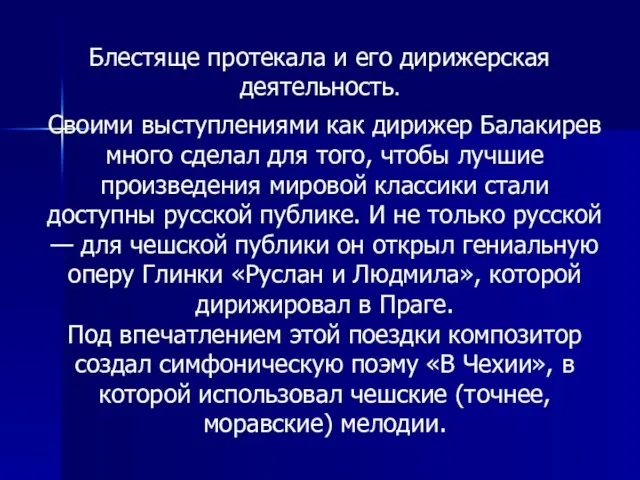 Блестяще протекала и его дирижерская деятельность.

Своими выступлениями как дирижер Балакирев много сделал для того, чтобы лучшие произведения мировой классики стали доступны русской публике. И не только русской — для чешской публики он открыл гениальную оперу Глинки «Руслан и Людмила», которой дирижировал в Праге.
Под впечатлением этой поездки композитор создал симфоническую поэму «В Чехии», в которой использовал чешские (точнее, моравские) мелодии.